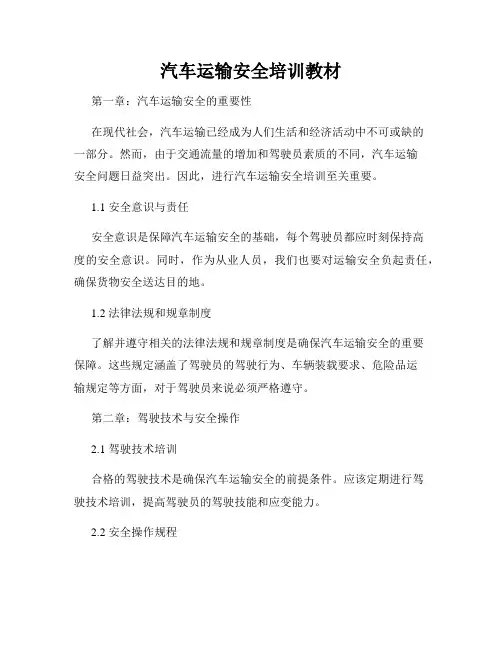 汽车运输安全培训教材

第一章：汽车运输安全的重要性

在现代社会，汽车运输已经成为人们生活和经济活动中不可或缺的一部分。然而，由于交通流量的增加和驾驶员素质的不同，汽车运输安全问题日益突出。因此，进行汽车运输安全培训至关重要。

1.1 安全意识与责任

安全意识是保障汽车运输安全的基础，每个驾驶员都应时刻保持高度的安全意识。同时，作为从业人员，我们也要对运输安全负起责任，确保货物安全送达目的地。

1.2 法律法规和规章制度

了解并遵守相关的法律法规和规章制度是确保汽车运输安全的重要保障。这些规定涵盖了驾驶员的驾驶行为、车辆装载要求、危险品运输规定等方面，对于驾驶员来说必须严格遵守。

第二章：驾驶技术与安全操作

2.1 驾驶技术培训

合格的驾驶技术是确保汽车运输安全的前提条件。应该定期进行驾驶技术培训，提高驾驶员的驾驶技能和应变能力。

2.2 安全操作规程